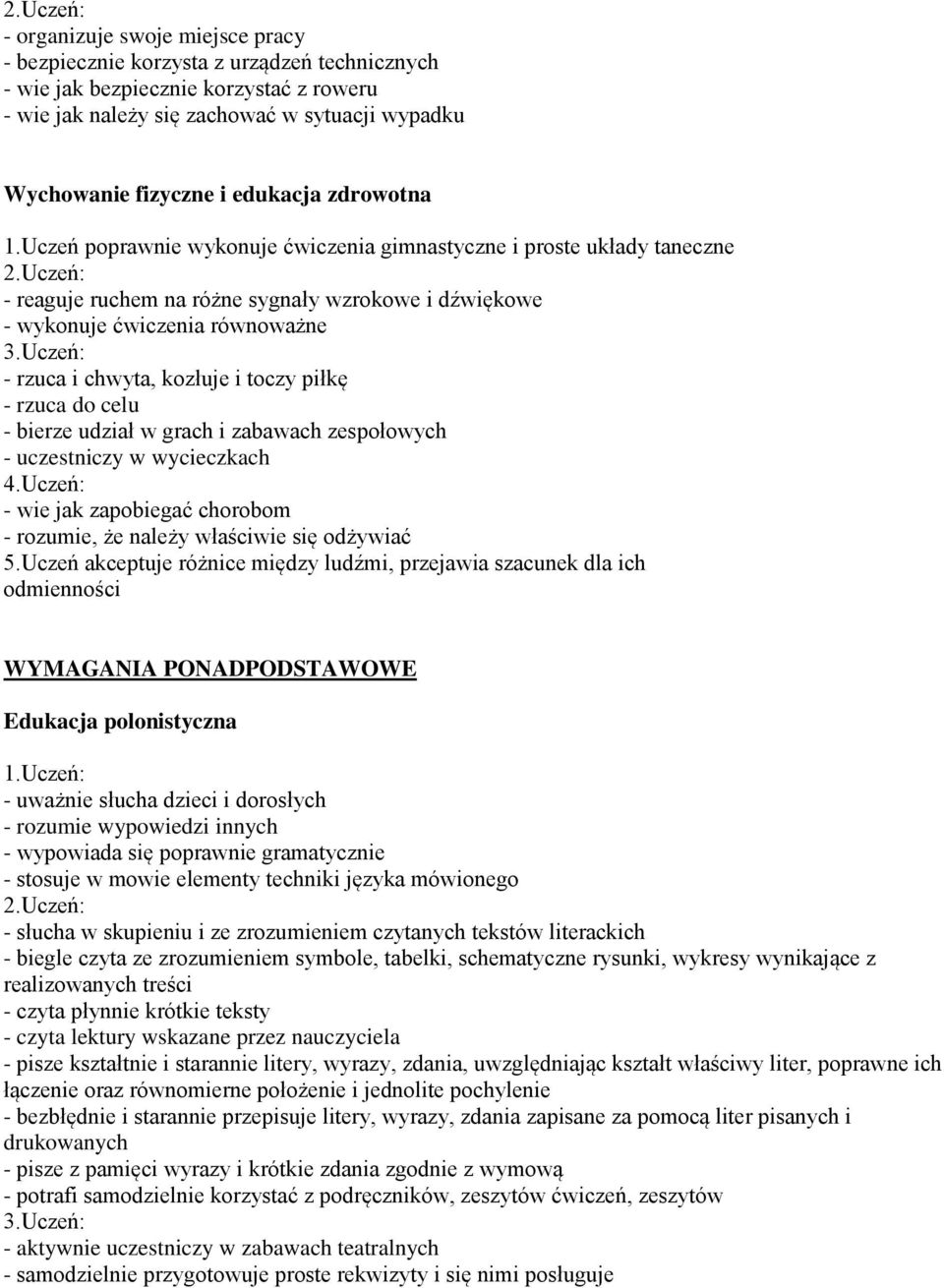 2.Uczeń:
- organizuje swoje miejsce pracy
- bezpiecznie korzysta z urządzeń technicznych
- wie jak bezpiecznie korzystać z roweru
- wie jak należy się zachować w sytuacji wypadku

Wychowanie fizyczne i edukacja zdrowotna

1.Uczeń poprawnie wykonuje ćwiczenia gimnastyczne i proste układy taneczne
2.Uczeń:
- reaguje ruchem na różne sygnały wzrokowe i dźwiękowe
- wykonuje ćwiczenia równoważne
3.Uczeń:
- rzuca i chwyta, kozłuje i toczy piłkę
- rzuca do celu
- bierze udział w grach i zabawach zespołowych
- uczestniczy w wycieczkach
4.Uczeń:
- wie jak zapobiegać chorobom
- rozumie, że należy właściwie się odżywiać
5.Uczeń akceptuje różnice między ludźmi, przejawia szacunek dla ich odmienności

WYMAGANIA PONADPODSTAWOWE

Edukacja polonistyczna

1.Uczeń:
- uważnie słucha dzieci i dorosłych
- rozumie wypowiedzi innych
- wypowiada się poprawnie gramatycznie
- stosuje w mowie elementy techniki języka mówionego
2.Uczeń:
- słucha w skupieniu i ze zrozumieniem czytanych tekstów literackich
- biegle czyta ze zrozumieniem symbole, tabelki, schematyczne rysunki, wykresy wynikające z realizowanych treści
- czyta płynnie krótkie teksty
- czyta lektury wskazane przez nauczyciela
- pisze kształtnie i starannie litery, wyrazy, zdania, uwzględniając kształt właściwy liter, poprawne ich łączenie oraz równomierne położenie i jednolite pochylenie
- bezbłędnie i starannie przepisuje litery, wyrazy, zdania zapisane za pomocą liter pisanych i drukowanych
- pisze z pamięci wyrazy i krótkie zdania zgodnie z wymową
- potrafi samodzielnie korzystać z podręczników, zeszytów ćwiczeń, zeszytów
3.Uczeń:
- aktywnie uczestniczy w zabawach teatralnych
- samodzielnie przygotowuje proste rekwizyty i się nimi posługuje